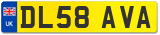 UK
DL58 AVA